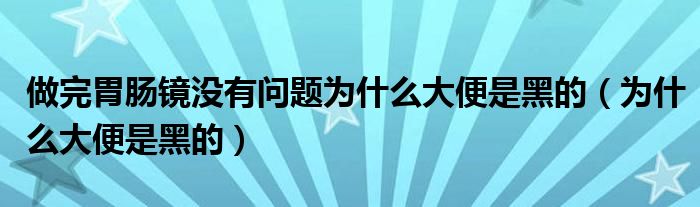 做完胃肠镜没有问题为什么大便是黑的（为什么大便是黑的）